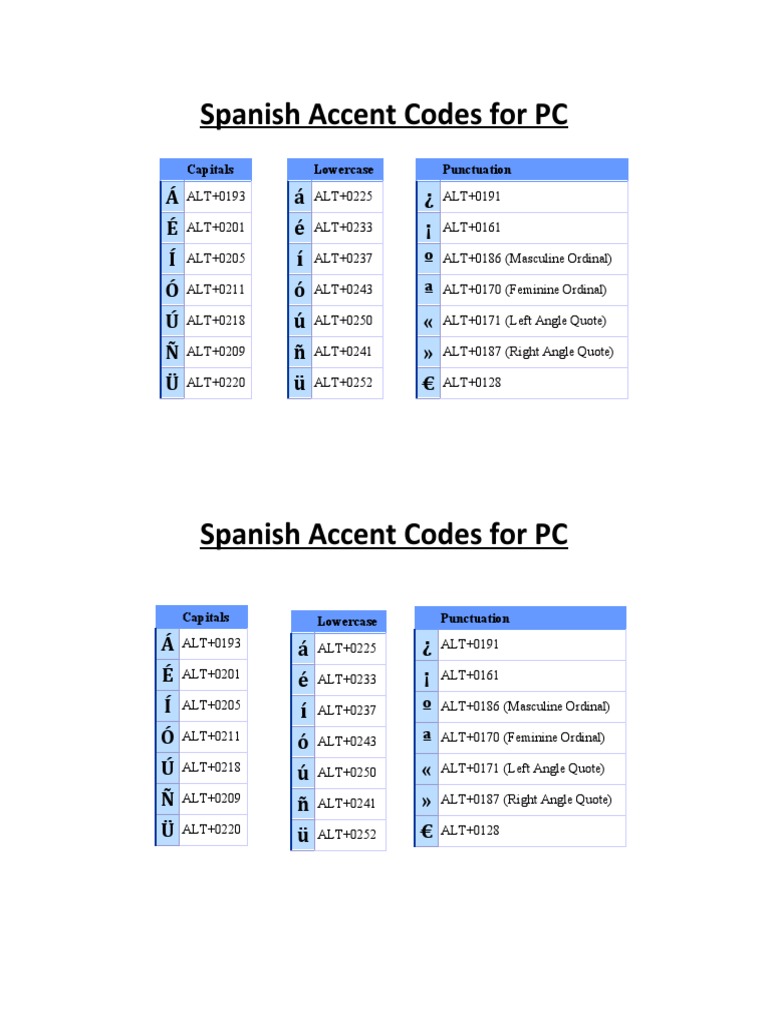 Spanish Accent Codes for PC

| Capitals | |
|---|---|
| Á | ALT+0193 |
| É | ALT+0201 |
| Í | ALT+0205 |
| Ó | ALT+0211 |
| Ú | ALT+0218 |
| Ñ | ALT+0209 |
| Ü | ALT+0220 |

| Lowercase | |
|---|---|
| á | ALT+0225 |
| é | ALT+0233 |
| í | ALT+0237 |
| ó | ALT+0243 |
| ú | ALT+0250 |
| ñ | ALT+0241 |
| ü | ALT+0252 |

| Punctuation | |
|---|---|
| ¿ | ALT+0191 |
| ¡ | ALT+0161 |
| º | ALT+0186 (Masculine Ordinal) |
| ª | ALT+0170 (Feminine Ordinal) |
| « | ALT+0171 (Left Angle Quote) |
| » | ALT+0187 (Right Angle Quote) |
| € | ALT+0128 |

Spanish Accent Codes for PC

| Capitals | |
|---|---|
| Á | ALT+0193 |
| É | ALT+0201 |
| Í | ALT+0205 |
| Ó | ALT+0211 |
| Ú | ALT+0218 |
| Ñ | ALT+0209 |
| Ü | ALT+0220 |

| Lowercase | |
|---|---|
| á | ALT+0225 |
| é | ALT+0233 |
| í | ALT+0237 |
| ó | ALT+0243 |
| ú | ALT+0250 |
| ñ | ALT+0241 |
| ü | ALT+0252 |

| Punctuation | |
|---|---|
| ¿ | ALT+0191 |
| ¡ | ALT+0161 |
| º | ALT+0186 (Masculine Ordinal) |
| ª | ALT+0170 (Feminine Ordinal) |
| « | ALT+0171 (Left Angle Quote) |
| » | ALT+0187 (Right Angle Quote) |
| € | ALT+0128 |